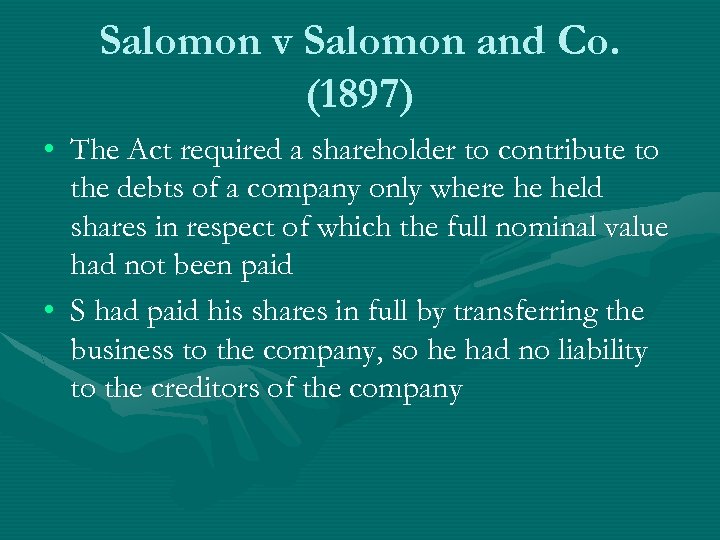 Salomon v Salomon and Co. (1897)

• The Act required a shareholder to contribute to the debts of a company only where he held shares in respect of which the full nominal value had not been paid

• S had paid his shares in full by transferring the business to the company, so he had no liability to the creditors of the company